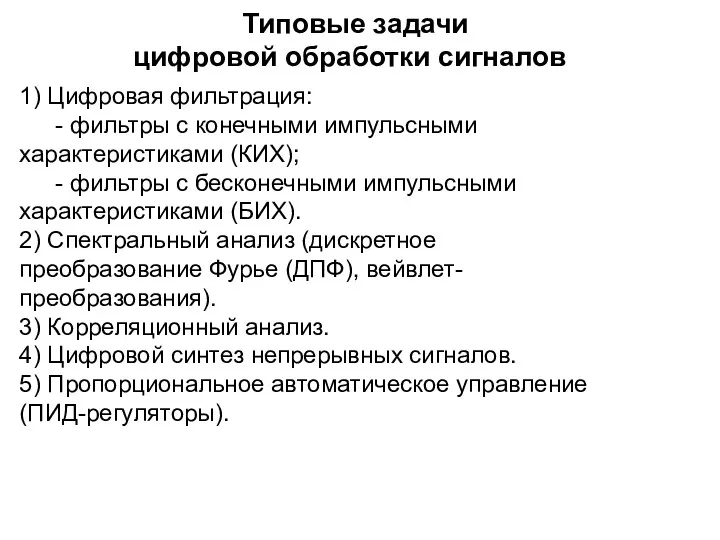 Типовые задачи
цифровой обработки сигналов

1) Цифровая фильтрация:
- фильтры с конечными импульсными характеристиками (КИХ);
- фильтры с бесконечными импульсными характеристиками (БИХ).
2) Спектральный анализ (дискретное преобразование Фурье (ДПФ), вейвлет-преобразования).
3) Корреляционный анализ.
4) Цифровой синтез непрерывных сигналов.
5) Пропорциональное автоматическое управление (ПИД-регуляторы).